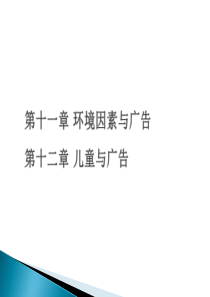 第十一章 环境因素与广告

第十二章 儿童与广告